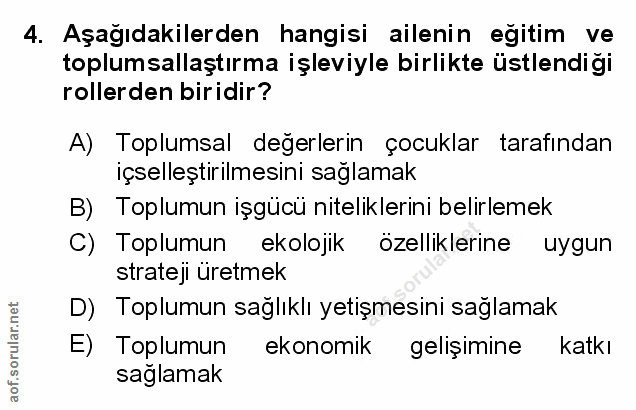 4. Aşağıdakilerden hangisi ailenin eğitim ve toplumsallaştırma işleviyle birlikte üstlendiği rollerden biridir?

A) Toplumsal değerlerin çocuklar tarafından içselleştirilmesini sağlamak

B) Toplumun işgücü niteliklerini belirlemek

C) Toplumun ekolojik özelliklerine uygun strateji üretmek

D) Toplumun sağlıklı yetişmesini sağlamak

E) Toplumun ekonomik gelişimine katkı sağlamak

aof.sorular.net